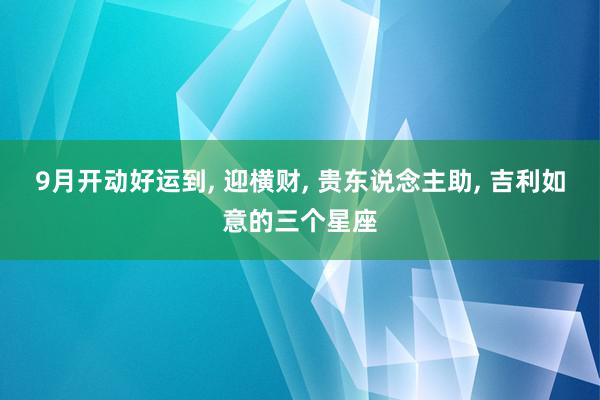 9月开动好运到, 迎横财, 贵东说念主助, 吉利如意的三个星座